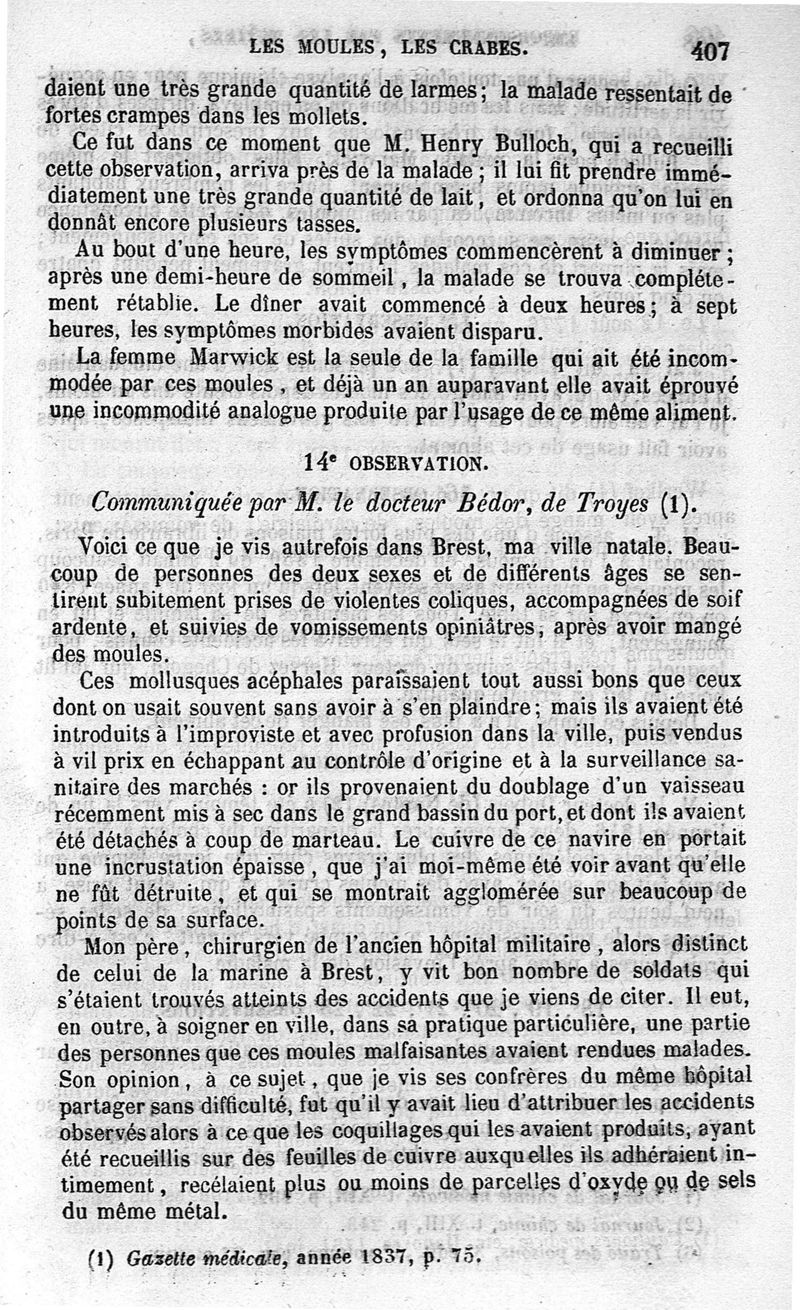 LES MOULES, LES CRABES. 407

daient une très grande quantité de larmes; la malade ressentait de fortes crampes dans les mollets.

Ce fut dans ce moment que M. Henry Bulloch, qui a recueilli cette observation, arriva près de la malade; il lui fit prendre immédiatement une très grande quantité de lait, et ordonna qu'on lui en donnât encore plusieurs tasses.

Au bout d'une heure, les symptômes commencèrent à diminuer; après une demi-heure de sommeil, la malade se trouva complétement rétablie. Le dîner avait commencé à deux heures; à sept heures, les symptômes morbides avaient disparu.

La femme Marwick est la seule de la famille qui ait été incommodée par ces moules, et déjà un an auparavant elle avait éprouvé une incommodité analogue produite par l'usage de ce même aliment.

14e OBSERVATION.

Communiquée par M. le docteur Bédor, de Troyes (1).

Voici ce que je vis autrefois dans Brest, ma ville natale. Beaucoup de personnes des deux sexes et de différents âges se sentirent subitement prises de violentes coliques, accompagnées de soif ardente, et suivies de vomissements opiniâtres, après avoir mangé des moules.

Ces mollusques acéphales paraissaient tout aussi bons que ceux dont on usait souvent sans avoir à s'en plaindre; mais ils avaient été introduits à l'improviste et avec profusion dans la ville, puis vendus à vil prix en échappant au contrôle d'origine et à la surveillance sanitaire des marchés : or ils provenaient du doublage d'un vaisseau récemment mis à sec dans le grand bassin du port, et dont ils avaient été détachés à coup de marteau. Le cuivre de ce navire en portait une incrustation épaisse, que j'ai moi-même été voir avant qu'elle ne fût détruite, et qui se montrait agglomérée sur beaucoup de points de sa surface.

Mon père, chirurgien de l'ancien hôpital militaire, alors distinct de celui de la marine à Brest, y vit bon nombre de soldats qui s'étaient trouvés atteints des accidents que je viens de citer. Il eut, en outre, à soigner en ville, dans sa pratique particulière, une partie des personnes que ces moules malfaisantes avaient rendues malades. Son opinion, à ce sujet, que je vis ses confrères du même hôpital partager sans difficulté, fut qu'il y avait lieu d'attribuer les accidents observés alors à ce que les coquillages qui les avaient produits, ayant été recueillis sur des feuilles de cuivre auxquelles ils adhéraient intimement, recélaient plus ou moins de parcelles d'oxyde ou de sels du même métal.

(1) Gazette médicale, année 1837, p. 75.